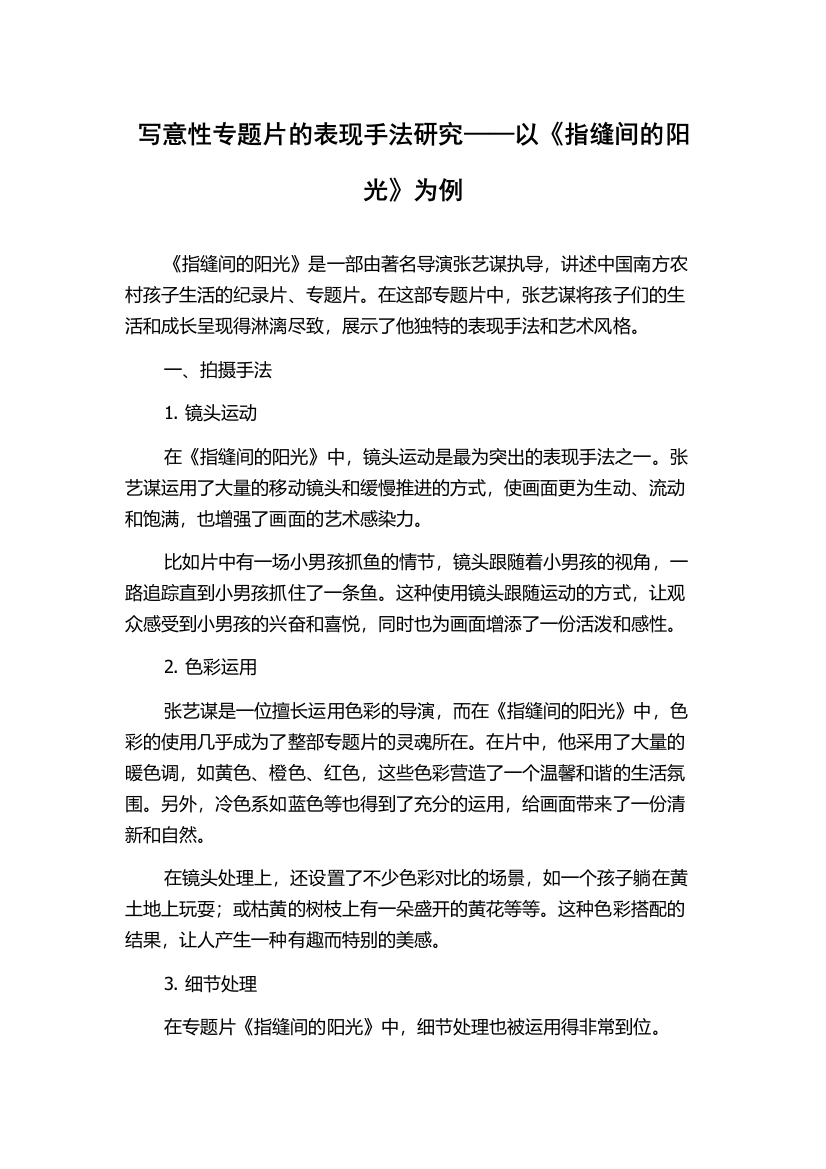 写意性专题片的表现手法研究——以《指缝间的阳光》为例

《指缝间的阳光》是一部由著名导演张艺谋执导，讲述中国南方农村孩子生活的纪录片、专题片。在这部专题片中，张艺谋将孩子们的生活和成长呈现得淋漓尽致，展示了他独特的表现手法和艺术风格。

一、拍摄手法

1. 镜头运动

在《指缝间的阳光》中，镜头运动是最为突出的表现手法之一。张艺谋运用了大量的移动镜头和缓慢推进的方式，使画面更为生动、流动和饱满，也增强了画面的艺术感染力。

比如片中有一场小男孩抓鱼的情节，镜头跟随着小男孩的视角，一路追踪直到小男孩抓住了一条鱼。这种使用镜头跟随运动的方式，让观众感受到小男孩的兴奋和喜悦，同时也为画面增添了一份活泼和感性。

2. 色彩运用

张艺谋是一位擅长运用色彩的导演，而在《指缝间的阳光》中，色彩的使用几乎成为了整部专题片的灵魂所在。在片中，他采用了大量的暖色调，如黄色、橙色、红色，这些色彩营造了一个温馨和谐的生活氛围。另外，冷色系如蓝色等也得到了充分的运用，给画面带来了一份清新和自然。

在镜头处理上，还设置了不少色彩对比的场景，如一个孩子躺在黄土地上玩耍；或枯黄的树枝上有一朵盛开的黄花等等。这种色彩搭配的结果，让人产生一种有趣而特别的美感。

3. 细节处理

在专题片《指缝间的阳光》中，细节处理也被运用得非常到位。